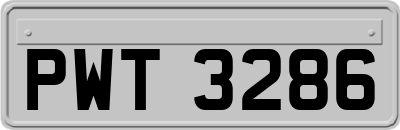 PWT 3286